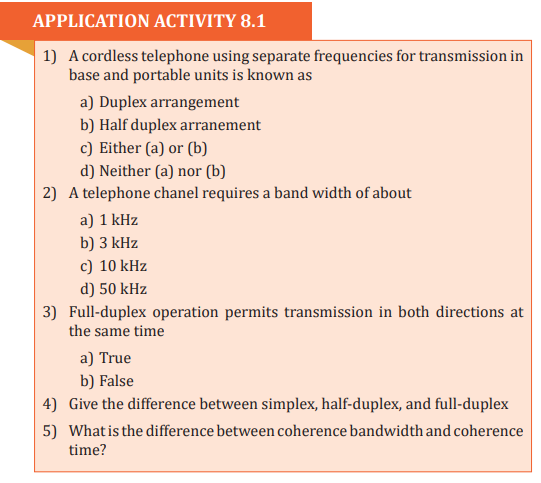 APPLICATION ACTIVITY 8.1

1) A cordless telephone using separate frequencies for transmission in base and portable units is known as

a) Duplex arrangement
b) Half duplex arranement
c) Either (a) or (b)
d) Neither (a) nor (b)

2) A telephone chanel requires a band width of about

a) 1 kHz
b) 3 kHz
c) 10 kHz
d) 50 kHz

3) Full-duplex operation permits transmission in both directions at the same time

a) True
b) False

4) Give the difference between simplex, half-duplex, and full-duplex

5) What is the difference between coherence bandwidth and coherence time?